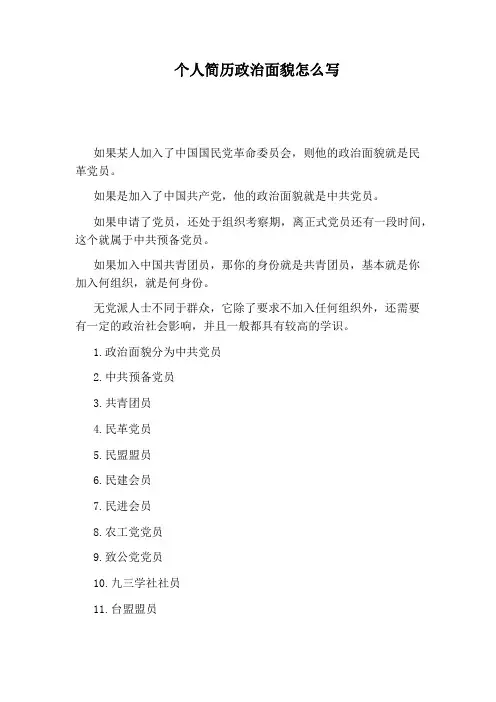 个人简历政治面貌怎么写

如果某人加入了中国国民党革命委员会，则他的政治面貌就是民革党员。

如果是加入了中国共产党，他的政治面貌就是中共党员。

如果申请了党员，还处于组织考察期，离正式党员还有一段时间，这个就属于中共预备党员。

如果加入中国共青团员，那你的身份就是共青团员，基本就是你加入何组织，就是何身份。

无党派人士不同于群众，它除了要求不加入任何组织外，还需要有一定的政治社会影响，并且一般都具有较高的学识。

1.政治面貌分为中共党员

2.中共预备党员

3.共青团员

4.民革党员

5.民盟盟员

6.民建会员

7.民进会员

8.农工党党员

9.致公党党员

10.九三学社社员

11.台盟盟员